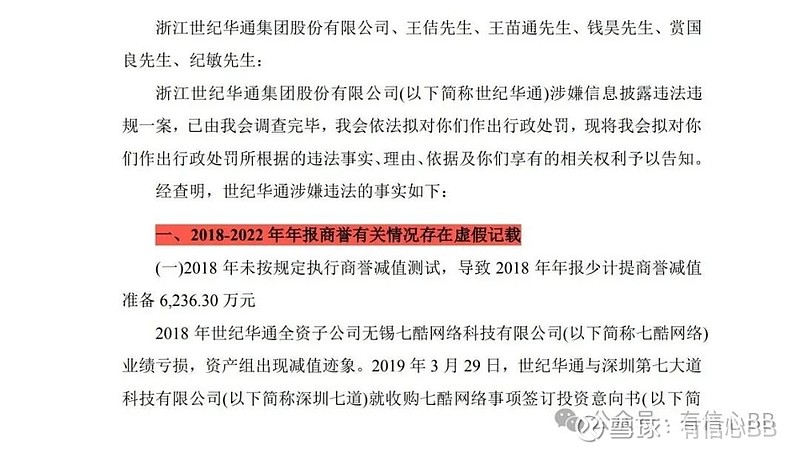 浙江世纪华通集团股份有限公司、王佶先生、王苗通先生、钱昊先生、赏国良先生、纪敏先生：

浙江世纪华通集团股份有限公司(以下简称世纪华通)涉嫌信息披露违法违规一案，已由我会调查完毕，我会依法拟对你们作出行政处罚，现将我会拟对你们作出行政处罚所根据的违法事实、理由、依据及你们享有的相关权利予以告知。

经查明，世纪华通涉嫌违法的事实如下：

一、2018-2022 年年报商誉有关情况存在虚假记载

(一)2018 年未按规定执行商誉减值测试，导致 2018 年年报少计提商誉减值准备 6,236.30 万元

2018 年世纪华通全资子公司无锡七酷网络科技有限公司(以下简称七酷网络)业绩亏损，资产组出现减值迹象。2019 年 3 月 29 日，世纪华通与深圳第七大道科技有限公司(以下简称深圳七道)就收购七酷网络事项签订投资意向书(以下简

公众号：有信心BB